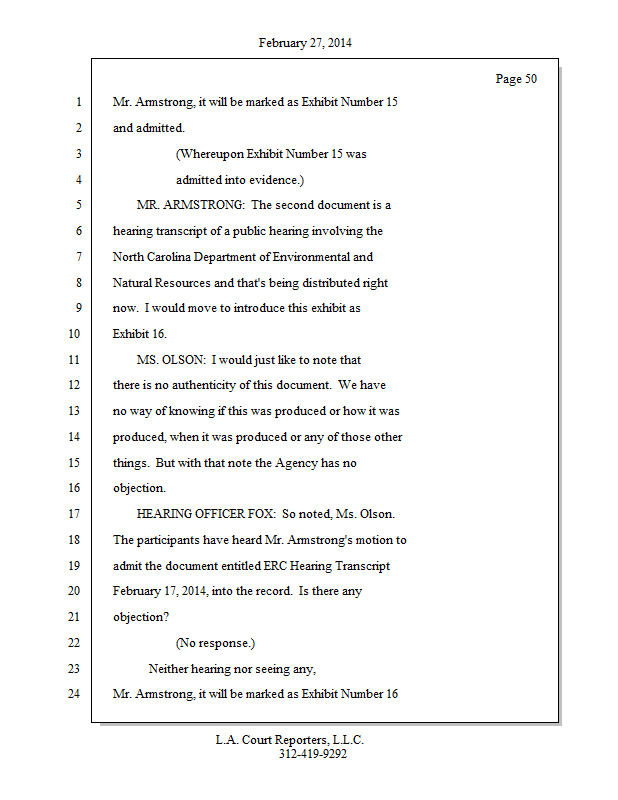 February 27, 2014

Page 50

1 Mr. Armstrong, it will be marked as Exhibit Number 15
2 and admitted.
3 (Whereupon Exhibit Number 15 was
4 admitted into evidence.)
5 MR. ARMSTRONG: The second document is a
6 hearing transcript of a public hearing involving the
7 North Carolina Department of Environmental and
8 Natural Resources and that's being distributed right
9 now. I would move to introduce this exhibit as
10 Exhibit 16.
11 MS. OLSON: I would just like to note that
12 there is no authenticity of this document. We have
13 no way of knowing if this was produced or how it was
14 produced, when it was produced or any of those other
15 things. But with that note the Agency has no
16 objection.
17 HEARING OFFICER FOX: So noted, Ms. Olson.
18 The participants have heard Mr. Armstrong's motion to
19 admit the document entitled ERC Hearing Transcript
20 February 17, 2014, into the record. Is there any
21 objection?
22 (No response.)
23 Neither hearing nor seeing any,
24 Mr. Armstrong, it will be marked as Exhibit Number 16

L.A. Court Reporters, L.L.C.
312-419-9292